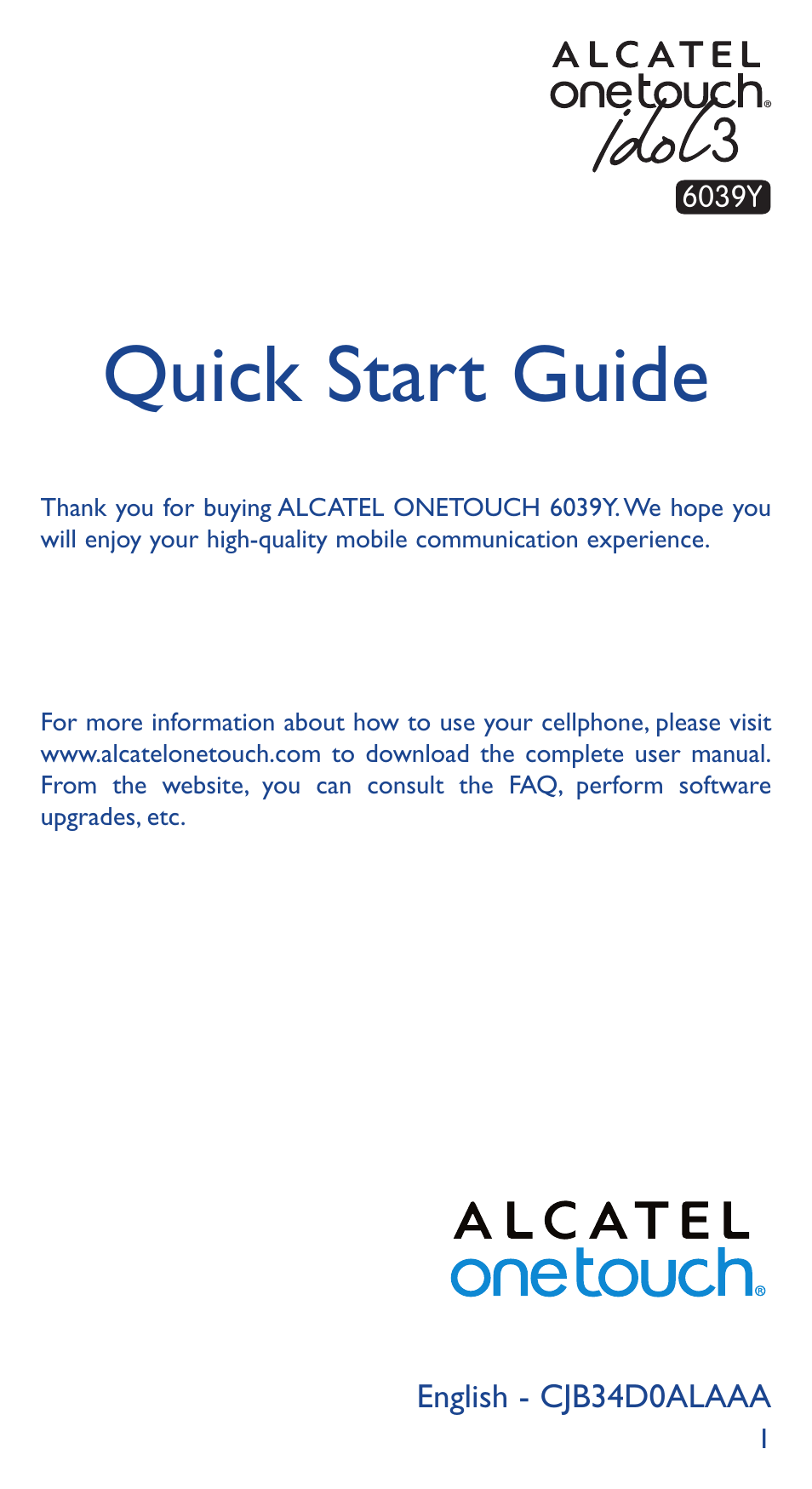 ALCATEL
onetouch®
idol3
6039Y

Quick Start Guide

Thank you for buying ALCATEL ONETOUCH 6039Y. We hope you will enjoy your high-quality mobile communication experience.

For more information about how to use your cellphone, please visit www.alcatelonetouch.com to download the complete user manual. From the website, you can consult the FAQ, perform software upgrades, etc.

ALCATEL
onetouch®

English - CJB34D0ALAAA
1